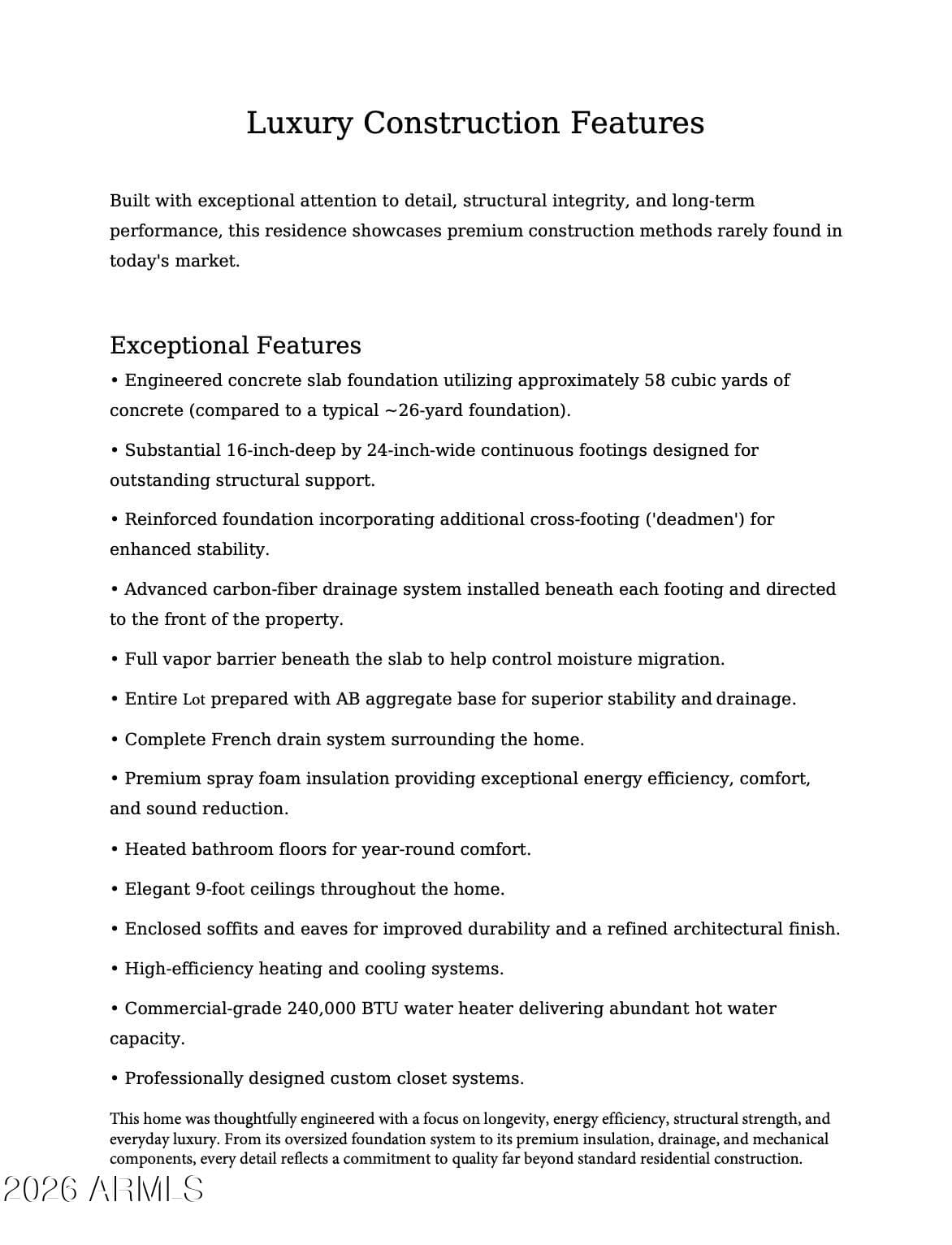 Luxury Construction Features

Built with exceptional attention to detail, structural integrity, and long-term performance, this residence showcases premium construction methods rarely found in today's market.

Exceptional Features

• Engineered concrete slab foundation utilizing approximately 58 cubic yards of concrete (compared to a typical ~26-yard foundation).

• Substantial 16-inch-deep by 24-inch-wide continuous footings designed for outstanding structural support.

• Reinforced foundation incorporating additional cross-footing ('deadmen') for enhanced stability.

• Advanced carbon-fiber drainage system installed beneath each footing and directed to the front of the property.

• Full vapor barrier beneath the slab to help control moisture migration.

• Entire Lot prepared with AB aggregate base for superior stability and drainage.

• Complete French drain system surrounding the home.

• Premium spray foam insulation providing exceptional energy efficiency, comfort, and sound reduction.

• Heated bathroom floors for year-round comfort.

• Elegant 9-foot ceilings throughout the home.

• Enclosed soffits and eaves for improved durability and a refined architectural finish.

• High-efficiency heating and cooling systems.

• Commercial-grade 240,000 BTU water heater delivering abundant hot water capacity.

• Professionally designed custom closet systems.

This home was thoughtfully engineered with a focus on longevity, energy efficiency, structural strength, and everyday luxury. From its oversized foundation system to its premium insulation, drainage, and mechanical components, every detail reflects a commitment to quality far beyond standard residential construction.

2026 ARMLS